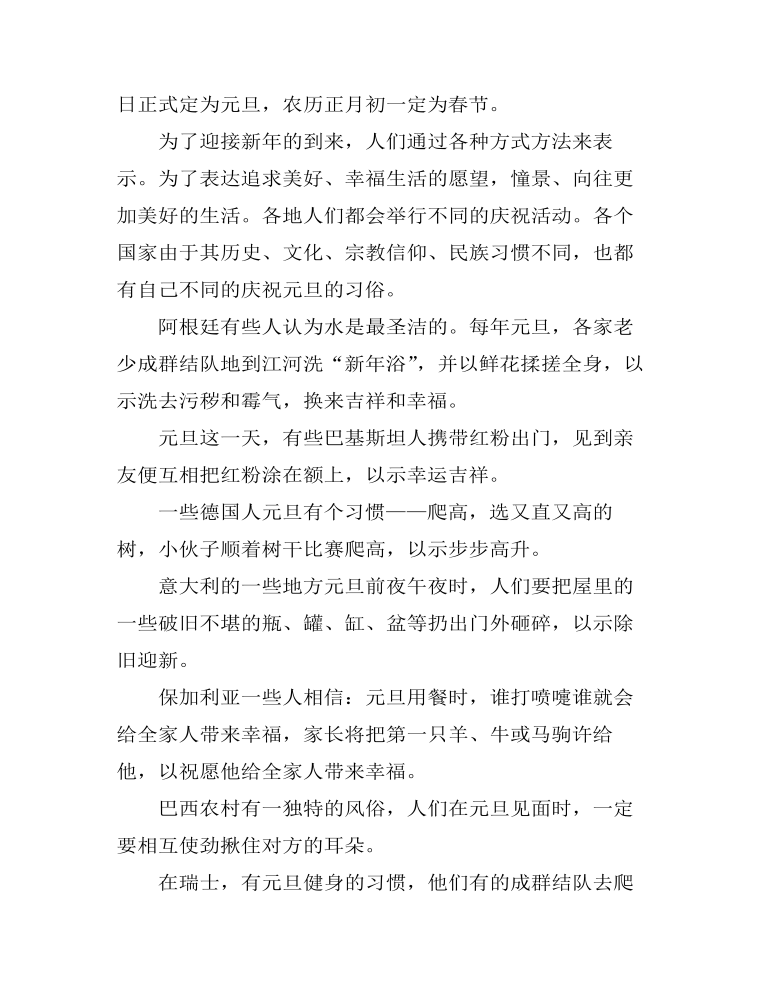 日正式定为元旦，农历正月初一定为春节。

为了迎接新年的到来，人们通过各种方式方法来表示。为了表达追求美好、幸福生活的愿望，憧景、向往更加美好的生活。各地人们都会举行不同的庆祝活动。各个国家由于其历史、文化、宗教信仰、民族习惯不同，也都有自己不同的庆祝元旦的习俗。

阿根廷有些人认为水是最圣洁的。每年元旦，各家老少成群结队地到江河洗“新年浴”，并以鲜花揉搓全身，以示洗去污秽和霉气，换来吉祥和幸福。

元旦这一天，有些巴基斯坦人携带红粉出门，见到亲友便互相把红粉涂在额上，以示幸运吉祥。

一些德国人元旦有个习惯——爬高，选又直又高的树，小伙子顺着树干比赛爬高，以示步步高升。

意大利的一些地方元旦前夜午夜时，人们要把屋里的一些破旧不堪的瓶、罐、缸、盆等扔出门外砸碎，以示除旧迎新。

保加利亚一些人相信：元旦用餐时，谁打喷嚏谁就会给全家人带来幸福，家长将把第一只羊、牛或马驹许给他，以祝愿他给全家人带来幸福。

巴西农村有一独特的风俗，人们在元旦见面时，一定要相互使劲揪住对方的耳朵。

在瑞士，有元旦健身的习惯，他们有的成群结队去爬